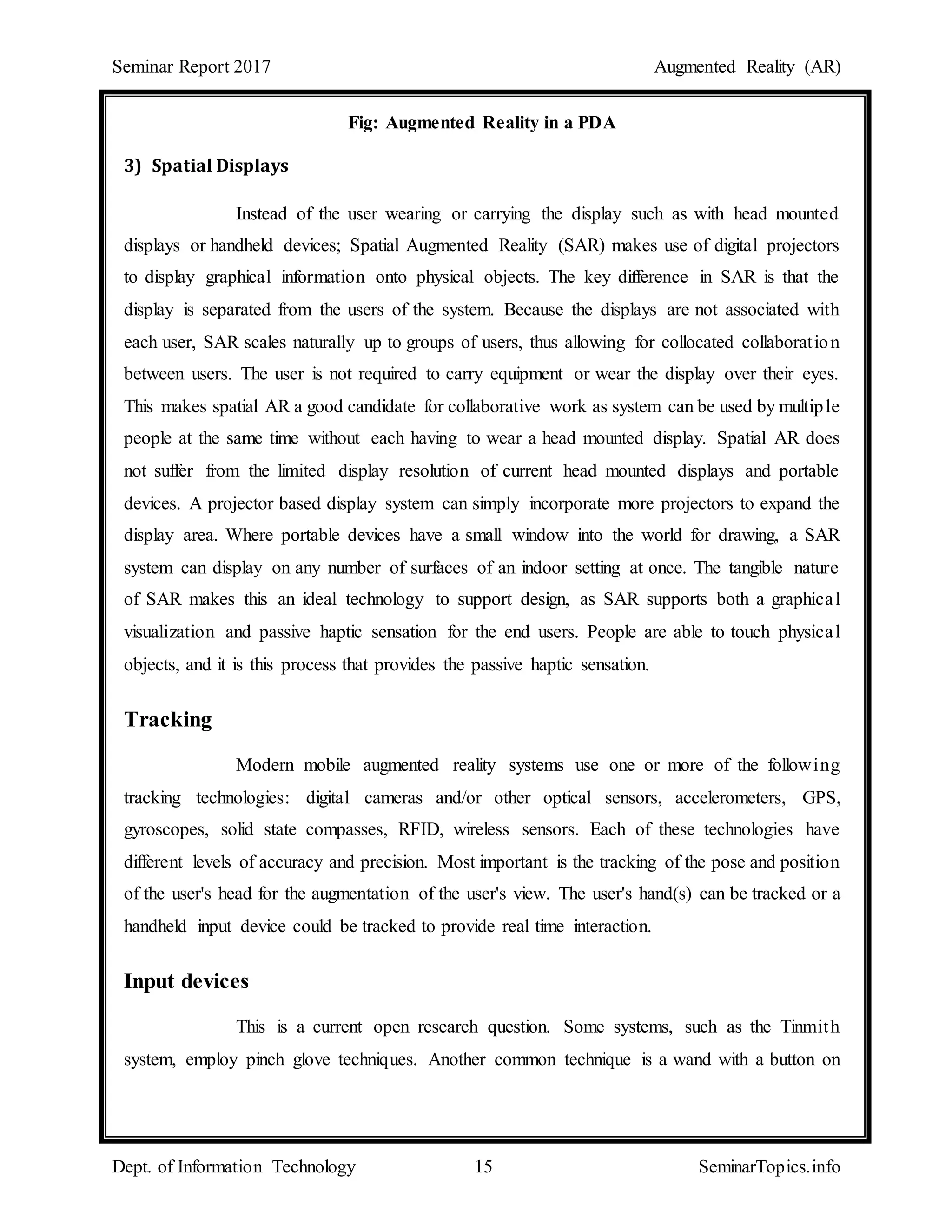 Seminar Report 2017 Augmented Reality (AR)

Fig: Augmented Reality in a PDA

3) Spatial Displays

Instead of the user wearing or carrying the display such as with head mounted displays or handheld devices; Spatial Augmented Reality (SAR) makes use of digital projectors to display graphical information onto physical objects. The key difference in SAR is that the display is separated from the users of the system. Because the displays are not associated with each user, SAR scales naturally up to groups of users, thus allowing for collocated collaboration between users. The user is not required to carry equipment or wear the display over their eyes. This makes spatial AR a good candidate for collaborative work as system can be used by multiple people at the same time without each having to wear a head mounted display. Spatial AR does not suffer from the limited display resolution of current head mounted displays and portable devices. A projector based display system can simply incorporate more projectors to expand the display area. Where portable devices have a small window into the world for drawing, a SAR system can display on any number of surfaces of an indoor setting at once. The tangible nature of SAR makes this an ideal technology to support design, as SAR supports both a graphical visualization and passive haptic sensation for the end users. People are able to touch physical objects, and it is this process that provides the passive haptic sensation.

Tracking

Modern mobile augmented reality systems use one or more of the following tracking technologies: digital cameras and/or other optical sensors, accelerometers, GPS, gyroscopes, solid state compasses, RFID, wireless sensors. Each of these technologies have different levels of accuracy and precision. Most important is the tracking of the pose and position of the user's head for the augmentation of the user's view. The user's hand(s) can be tracked or a handheld input device could be tracked to provide real time interaction.

Input devices

This is a current open research question. Some systems, such as the Tinmith system, employ pinch glove techniques. Another common technique is a wand with a button on

Dept. of Information Technology 15 SeminarTopics.info